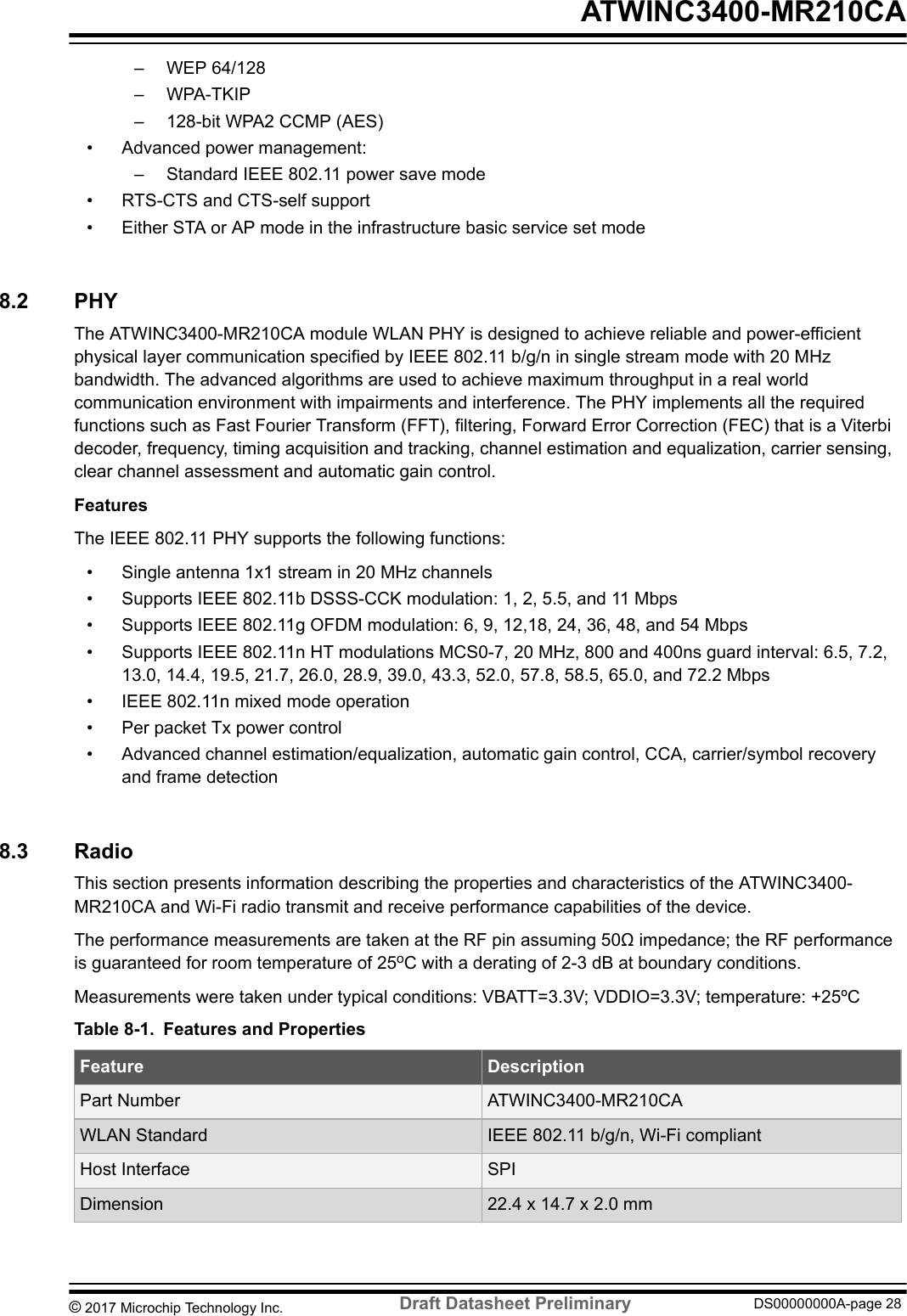 ATWINC3400-MR210CA

– WEP 64/128
– WPA-TKIP
– 128-bit WPA2 CCMP (AES)
• Advanced power management:
– Standard IEEE 802.11 power save mode
• RTS-CTS and CTS-self support
• Either STA or AP mode in the infrastructure basic service set mode

8.2 PHY

The ATWINC3400-MR210CA module WLAN PHY is designed to achieve reliable and power-efficient physical layer communication specified by IEEE 802.11 b/g/n in single stream mode with 20 MHz bandwidth. The advanced algorithms are used to achieve maximum throughput in a real world communication environment with impairments and interference. The PHY implements all the required functions such as Fast Fourier Transform (FFT), filtering, Forward Error Correction (FEC) that is a Viterbi decoder, frequency, timing acquisition and tracking, channel estimation and equalization, carrier sensing, clear channel assessment and automatic gain control.

Features

The IEEE 802.11 PHY supports the following functions:

• Single antenna 1x1 stream in 20 MHz channels
• Supports IEEE 802.11b DSSS-CCK modulation: 1, 2, 5.5, and 11 Mbps
• Supports IEEE 802.11g OFDM modulation: 6, 9, 12,18, 24, 36, 48, and 54 Mbps
• Supports IEEE 802.11n HT modulations MCS0-7, 20 MHz, 800 and 400ns guard interval: 6.5, 7.2, 13.0, 14.4, 19.5, 21.7, 26.0, 28.9, 39.0, 43.3, 52.0, 57.8, 58.5, 65.0, and 72.2 Mbps
• IEEE 802.11n mixed mode operation
• Per packet Tx power control
• Advanced channel estimation/equalization, automatic gain control, CCA, carrier/symbol recovery and frame detection

8.3 Radio

This section presents information describing the properties and characteristics of the ATWINC3400-MR210CA and Wi-Fi radio transmit and receive performance capabilities of the device.

The performance measurements are taken at the RF pin assuming 50Ω impedance; the RF performance is guaranteed for room temperature of 25ºC with a derating of 2-3 dB at boundary conditions.

Measurements were taken under typical conditions: VBATT=3.3V; VDDIO=3.3V; temperature: +25ºC

Table 8-1. Features and Properties

| Feature | Description |
|---|---|
| Part Number | ATWINC3400-MR210CA |
| WLAN Standard | IEEE 802.11 b/g/n, Wi-Fi compliant |
| Host Interface | SPI |
| Dimension | 22.4 x 14.7 x 2.0 mm |

© 2017 Microchip Technology Inc. Draft Datasheet Preliminary DS00000000A-page 28